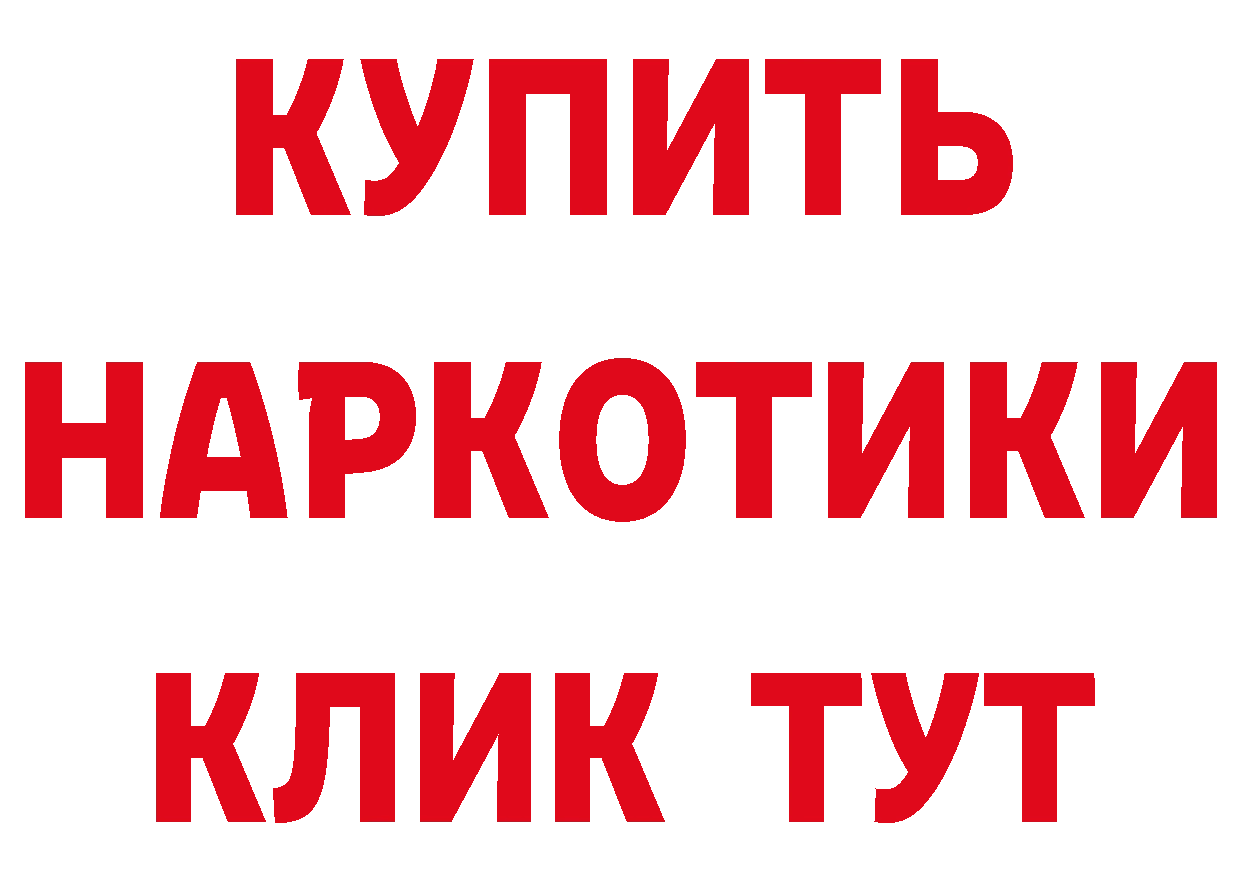 КУПИТЬ НАРКОТИКИ КЛИК ТУТ